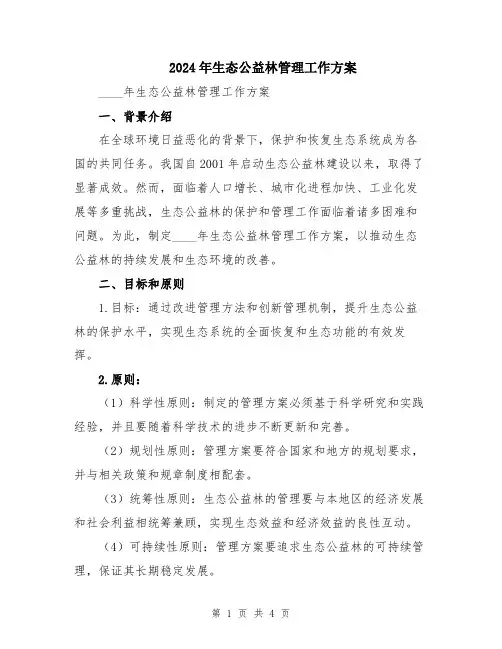 2024年生态公益林管理工作方案

____年生态公益林管理工作方案

一、背景介绍

在全球环境日益恶化的背景下，保护和恢复生态系统成为各国的共同任务。我国自2001年启动生态公益林建设以来，取得了显著成效。然而，面临着人口增长、城市化进程加快、工业化发展等多重挑战，生态公益林的保护和管理工作面临着诸多困难和问题。为此，制定____年生态公益林管理工作方案，以推动生态公益林的持续发展和生态环境的改善。

二、目标和原则

1.目标：通过改进管理方法和创新管理机制，提升生态公益林的保护水平，实现生态系统的全面恢复和生态功能的有效发挥。

2.原则：

（1）科学性原则：制定的管理方案必须基于科学研究和实践经验，并且要随着科学技术的进步不断更新和完善。

（2）规划性原则：管理方案要符合国家和地方的规划要求，并与相关政策和规章制度相配套。

（3）统筹性原则：生态公益林的管理要与本地区的经济发展和社会利益相统筹兼顾，实现生态效益和经济效益的良性互动。

（4）可持续性原则：管理方案要追求生态公益林的可持续管理，保证其长期稳定发展。

第 1 页 共 4 页